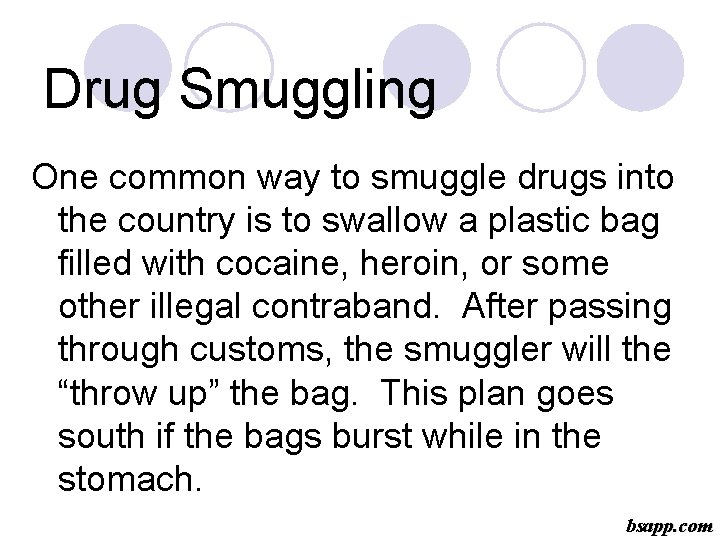 Drug Smuggling

One common way to smuggle drugs into the country is to swallow a plastic bag filled with cocaine, heroin, or some other illegal contraband.  After passing through customs, the smuggler will the “throw up” the bag.  This plan goes south if the bags burst while in the stomach.

bsapp.com